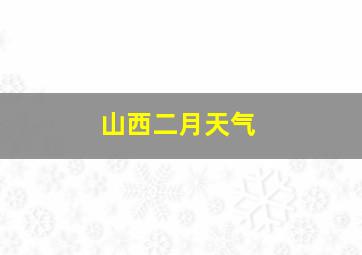 山西二月天气